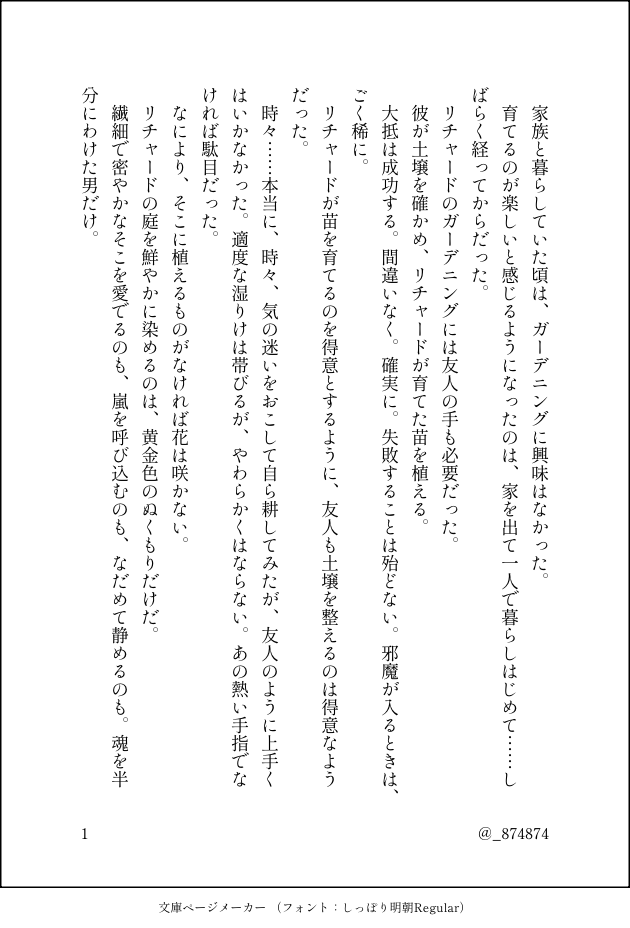 家族と暮らしていた頃は、ガーデニングに興味はなかった。

育てるのが楽しいと感じるようになったのは、家を出て一人で暮らしはじめて……しばらく経ってからだった。

リチャードのガーデニングには友人の手も必要だった。

彼が土壌を確かめ、リチャードが育てた苗を植える。

大抵は成功する。間違いなく。確実に。失敗することは殆どない。邪魔が入るときは、ごく稀に。

リチャードが苗を育てるのを得意とするように、友人も土壌を整えるのは得意なようだった。

時々……本当に、時々、気の迷いをおこして自ら耕してみたが、友人のように上手くはいかなかった。適度な湿りけは帯びるが、やわらかくはならない。あの熱い手指でなければ駄目だった。

なにより、そこに植えるものがなければ花は咲かない。

リチャードの庭を鮮やかに染めるのは、黄金色のぬくもりだけだ。

繊細で密やかなそこを愛でるのも、嵐を呼び込むのも、なだめて静めるのも。魂を半分にわけた男だけ。

1

@_874874

文庫ページメーカー（フォント：しっぽり明朝Regular）